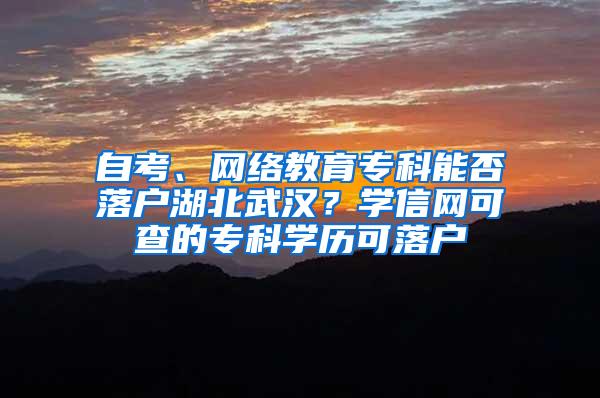 自考、网络教育专科能否落户湖北武汉？学信网可查的专科学历可落户